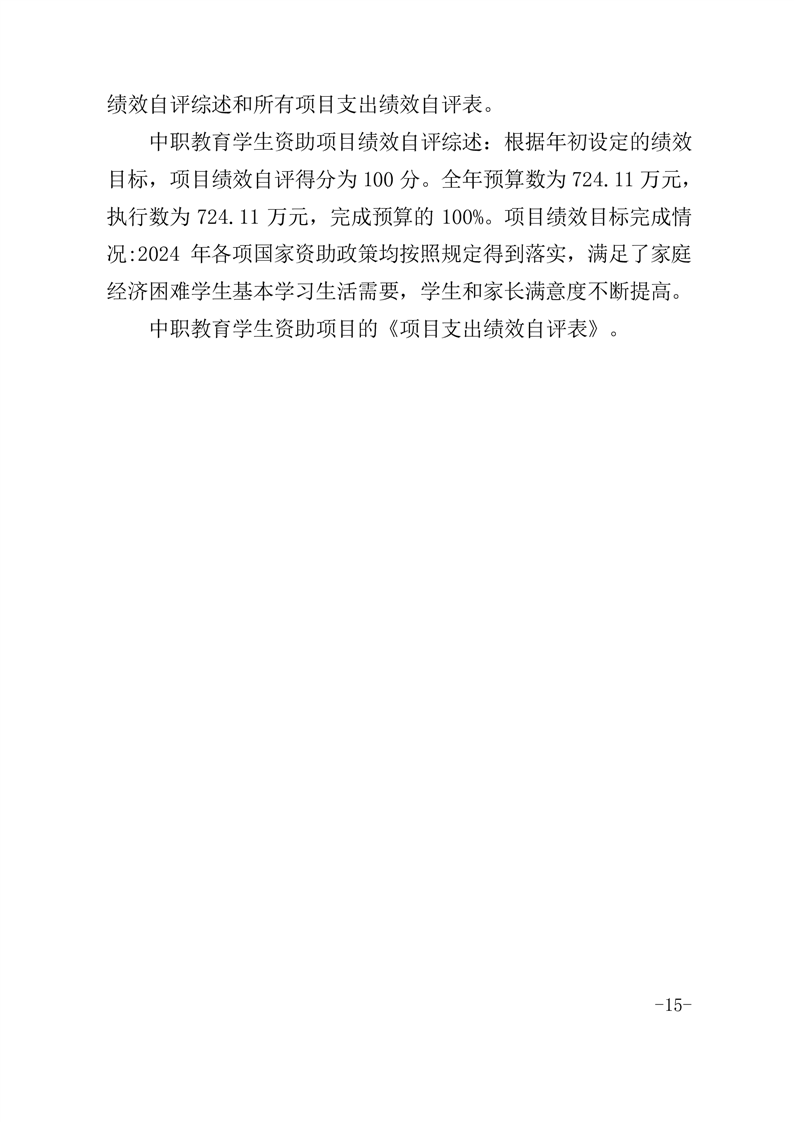 绩效自评综述和所有项目支出绩效自评表。

中职教育学生资助项目绩效自评综述：根据年初设定的绩效目标，项目绩效自评得分为100分。全年预算数为724.11万元，执行数为724.11万元，完成预算的100%。项目绩效目标完成情况:2024年各项国家资助政策均按照规定得到落实，满足了家庭经济困难学生基本学习生活需要，学生和家长满意度不断提高。

中职教育学生资助项目的《项目支出绩效自评表》。

-15-